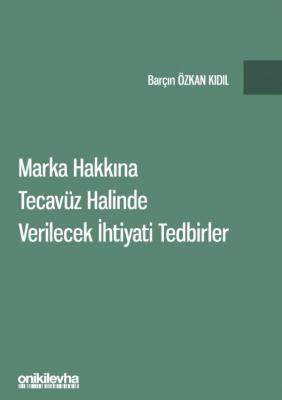 Barçın ÖZKAN KIDIL

Marka Hakkına Tecavüz Halinde Verilecek İhtiyati Tedbirler

onikilevha